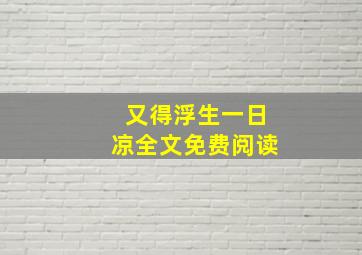 又得浮生一日
凉全文免费阅读